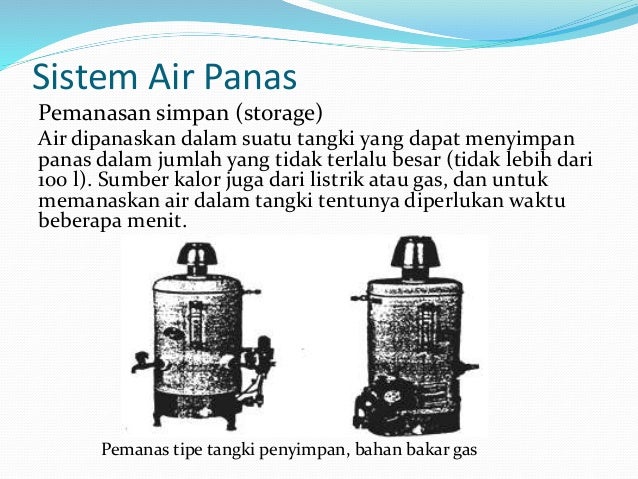 Sistem Air Panas

Pemanasan simpan (storage)

Air dipanaskan dalam suatu tangki yang dapat menyimpan panas dalam jumlah yang tidak terlalu besar (tidak lebih dari 100 l). Sumber kalor juga dari listrik atau gas, dan untuk memanaskan air dalam tangki tentunya diperlukan waktu beberapa menit.

Pemanas tipe tangki penyimpan, bahan bakar gas